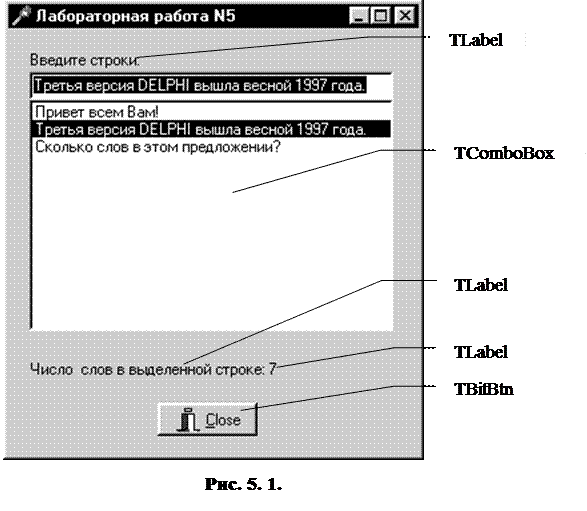 Лабораторная работа N5

Введите строки:

Третья версия DELPHI вышла весной 1997 года.

Привет всем Вам!
Третья версия DELPHI вышла весной 1997 года.
Сколько слов в этом предложении?

Число слов в выделенной строке: 7

Close

TLabel

TComboBox

TLabel

TLabel

TBifBtn

Рис. 5. 1.